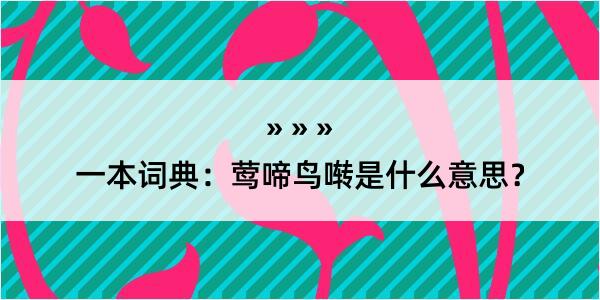 » » »

一本词典：莺啼鸟啭是什么意思？